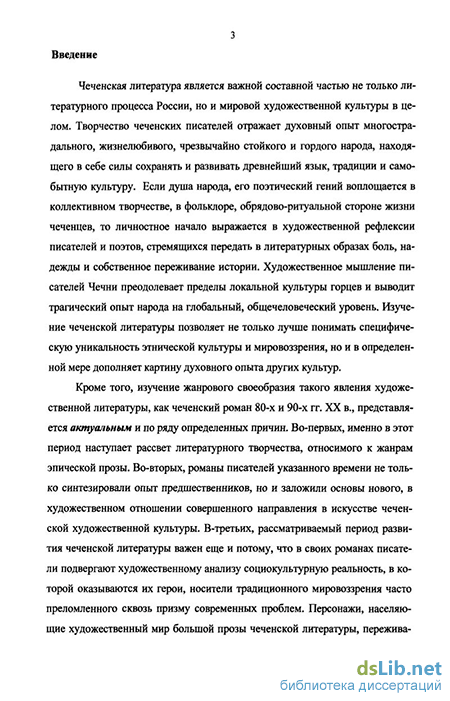 3

Введение

Чеченская литература является важной составной частью не только литературного процесса России, но и мировой художественной культуры в целом. Творчество чеченских писателей отражает духовный опыт многострадального, жизнелюбивого, чрезвычайно стойкого и гордого народа, находящего в себе силы сохранять и развивать древнейший язык, традиции и самобытную культуру. Если душа народа, его поэтический гений воплощается в коллективном творчестве, в фольклоре, обрядово-ритуальной стороне жизни чеченцев, то личностное начало выражается в художественной рефлексии писателей и поэтов, стремящихся передать в литературных образах боль, надежды и собственное переживание истории. Художественное мышление писателей Чечни преодолевает пределы локальной культуры горцев и выводит трагический опыт народа на глобальный, общечеловеческий уровень. Изучение чеченской литературы позволяет не только лучше понимать специфическую уникальность этнической культуры и мировоззрения, но и в определенной мере дополняет картину духовного опыта других культур.

Кроме того, изучение жанрового своеобразия такого явления художественной литературы, как чеченский роман 80-х и 90-х гг. XX в., представляется актуальным и по ряду определенных причин. Во-первых, именно в этот период наступает рассвет литературного творчества, относимого к жанрам эпической прозы. Во-вторых, романы писателей указанного времени не только синтезировали опыт предшественников, но и заложили основы нового, в художественном отношении совершенного направления в искусстве чеченской художественной культуры. В-третьих, рассматриваемый период развития чеченской литературы важен еще и потому, что в своих романах писатели подвергают художественному анализу социокультурную реальность, в которой оказываются их герои, носители традиционного мировоззрения часто преломленного сквозь призму современных проблем. Персонажи, населяющие художественный мир большой прозы чеченской литературы, пережива-

dsLib.net
библиотека диссертаций